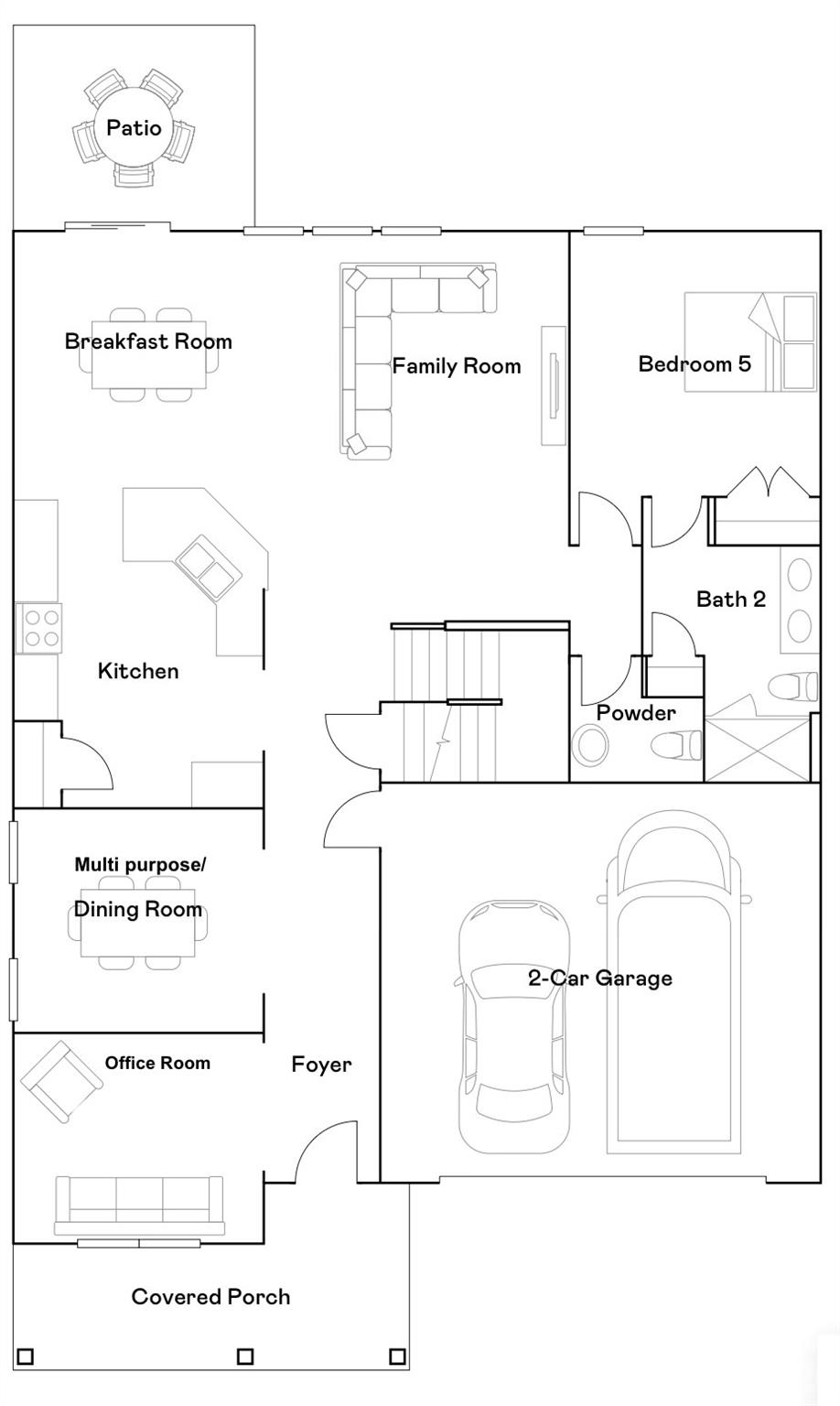 Patio

Breakfast Room

Family Room

Bedroom 5

Bath 2

Kitchen

Powder

Multi purpose/
Dining Room

2-Car Garage

Office Room

Foyer

Covered Porch